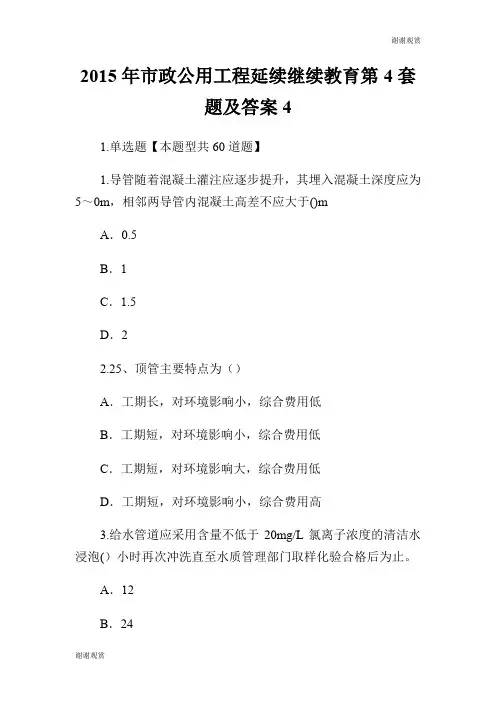 谢谢观赏

2015 年市政公用工程延续继续教育第 4 套题及答案 4

1.单选题【本题型共 60 道题】

1.导管随着混凝土灌注应逐步提升，其埋入混凝土深度应为 5～0m，相邻两导管内混凝土高差不应大于()m

A．0.5

B．1

C．1.5

D．2

2.25、顶管主要特点为（）

A．工期长，对环境影响小，综合费用低

B．工期短，对环境影响小，综合费用低

C．工期短，对环境影响大，综合费用低

D．工期短，对环境影响小，综合费用高

3.给水管道应采用含量不低于 20mg/L 氯离子浓度的清洁水浸泡() 小时再次冲洗直至水质管理部门取样化验合格后为止。

A．12

B．24

谢谢观赏